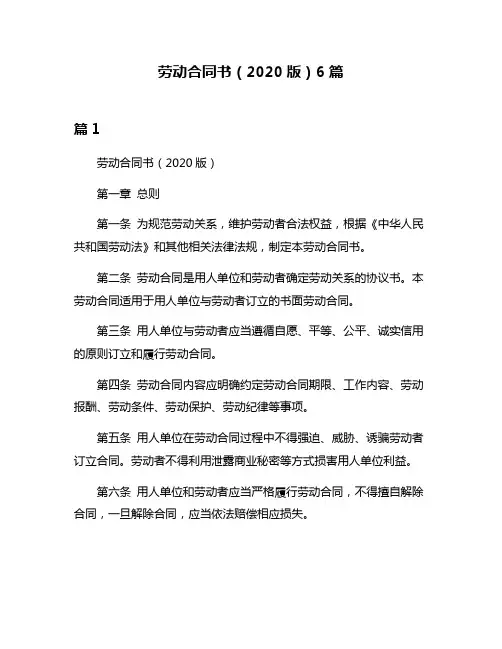 劳动合同书（2020 版）6 篇

篇 1

劳动合同书（2020 版）

第一章 总则

第一条 为规范劳动关系，维护劳动者合法权益，根据《中华人民共和国劳动法》和其他相关法律法规，制定本劳动合同书。

第二条 劳动合同是用人单位和劳动者确定劳动关系的协议书。本劳动合同适用于用人单位与劳动者订立的书面劳动合同。

第三条 用人单位与劳动者应当遵循自愿、平等、公平、诚实信用的原则订立和履行劳动合同。

第四条 劳动合同内容应明确约定劳动合同期限、工作内容、劳动报酬、劳动条件、劳动保护、劳动纪律等事项。

第五条 用人单位在劳动合同过程中不得强迫、威胁、诱骗劳动者订立合同。劳动者不得利用泄露商业秘密等方式损害用人单位利益。

第六条 用人单位和劳动者应当严格履行劳动合同，不得擅自解除合同，一旦解除合同，应当依法赔偿相应损失。